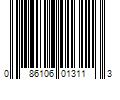 0 86106 01311 3